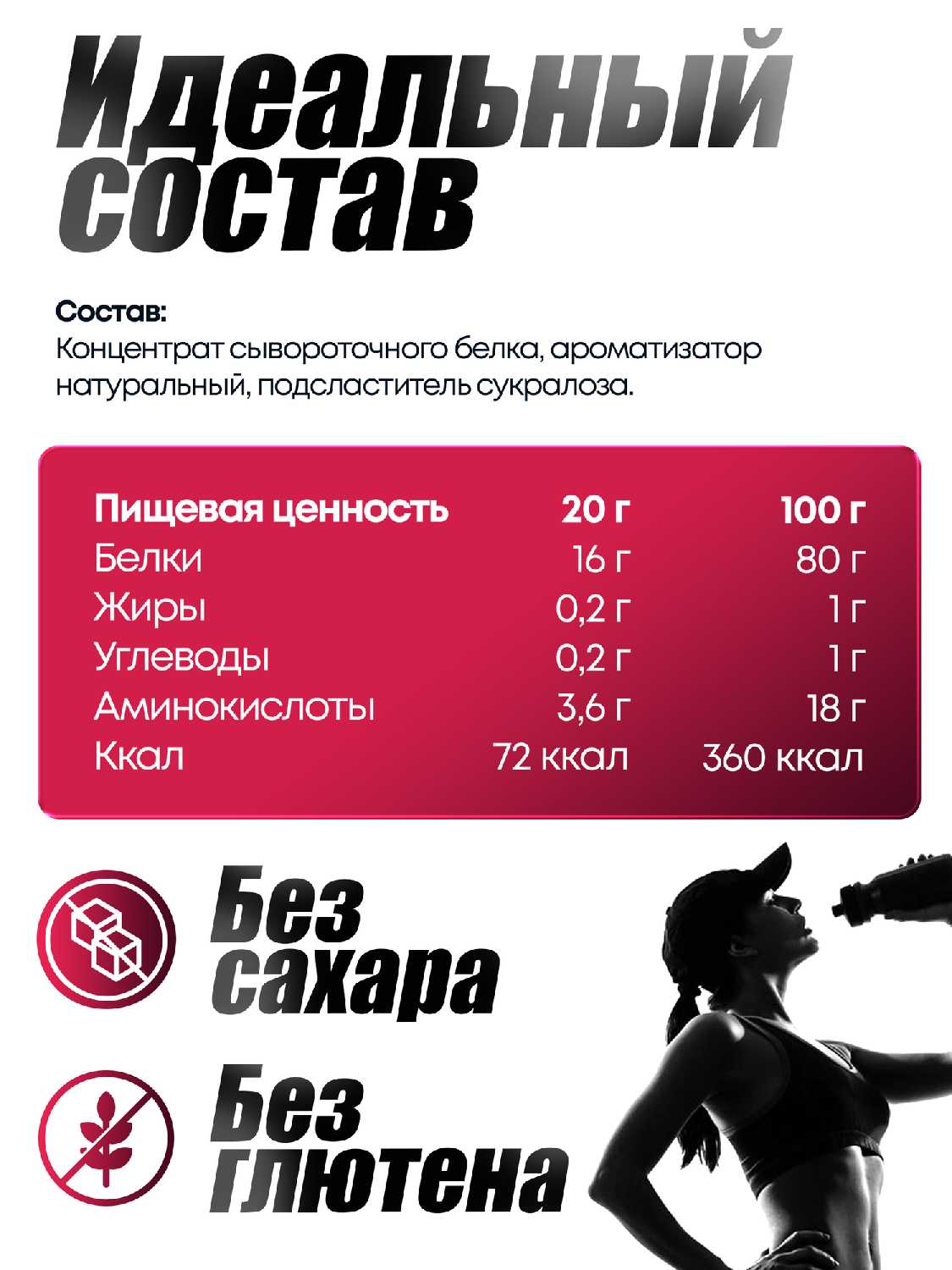 Идеальный
состав

Состав:
Концентрат сывороточного белка, ароматизатор натуральный, подсластитель сукралоза.

| Пищевая ценность | 20 г | 100 г |
|---|---|---|
| Белки | 16 г | 80 г |
| Жиры | 0,2 г | 1 г |
| Углеводы | 0,2 г | 1 г |
| Аминокислоты | 3,6 г | 18 г |
| Ккал | 72 ккал | 360 ккал |

Без
сахара

Без
глютена